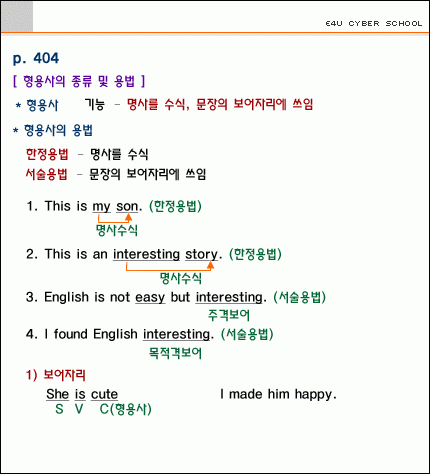 E4U CYBER SCHOOL

p. 404

[ 형용사의 종류 및 용법 ]

* 형용사 기능 - 명사를 수식, 문장의 보어자리에 쓰임

* 형용사의 용법

한정용법 - 명사를 수식
서술용법 - 문장의 보어자리에 쓰임

1. This is my son. (한정용법)
명사수식

2. This is an interesting story. (한정용법)
명사수식

3. English is not easy but interesting. (서술용법)
주격보어

4. I found English interesting. (서술용법)
목적격보어

1) 보어자리

She is cute
S V C(형용사)

I made him happy.